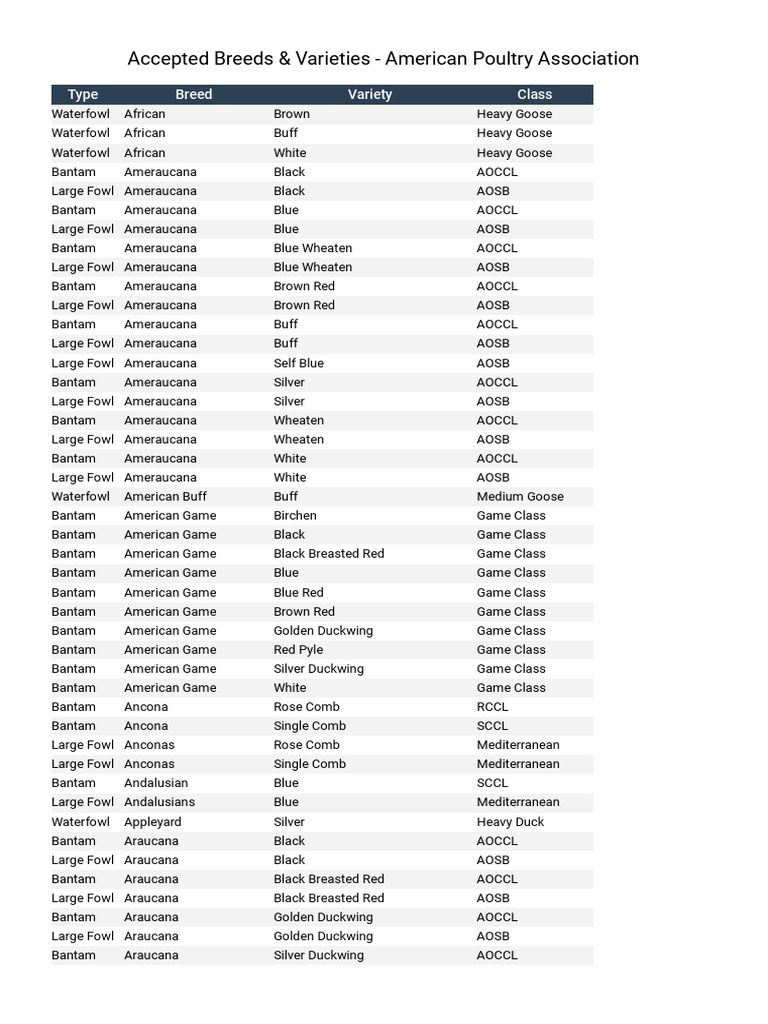 Accepted Breeds & Varieties - American Poultry Association

| Type | Breed | Variety | Class |
|---|---|---|---|
| Waterfowl | African | Brown | Heavy Goose |
| Waterfowl | African | Buff | Heavy Goose |
| Waterfowl | African | White | Heavy Goose |
| Bantam | Ameraucana | Black | AOCCL |
| Large Fowl | Ameraucana | Black | AOSB |
| Bantam | Ameraucana | Blue | AOCCL |
| Large Fowl | Ameraucana | Blue | AOSB |
| Bantam | Ameraucana | Blue Wheaten | AOCCL |
| Large Fowl | Ameraucana | Blue Wheaten | AOSB |
| Bantam | Ameraucana | Brown Red | AOCCL |
| Large Fowl | Ameraucana | Brown Red | AOSB |
| Bantam | Ameraucana | Buff | AOCCL |
| Large Fowl | Ameraucana | Buff | AOSB |
| Large Fowl | Ameraucana | Self Blue | AOSB |
| Bantam | Ameraucana | Silver | AOCCL |
| Large Fowl | Ameraucana | Silver | AOSB |
| Bantam | Ameraucana | Wheaten | AOCCL |
| Large Fowl | Ameraucana | Wheaten | AOSB |
| Bantam | Ameraucana | White | AOCCL |
| Large Fowl | Ameraucana | White | AOSB |
| Waterfowl | American Buff | Buff | Medium Goose |
| Bantam | American Game | Birchen | Game Class |
| Bantam | American Game | Black | Game Class |
| Bantam | American Game | Black Breasted Red | Game Class |
| Bantam | American Game | Blue | Game Class |
| Bantam | American Game | Blue Red | Game Class |
| Bantam | American Game | Brown Red | Game Class |
| Bantam | American Game | Golden Duckwing | Game Class |
| Bantam | American Game | Red Pyle | Game Class |
| Bantam | American Game | Silver Duckwing | Game Class |
| Bantam | American Game | White | Game Class |
| Bantam | Ancona | Rose Comb | RCCL |
| Bantam | Ancona | Single Comb | SCCL |
| Large Fowl | Anconas | Rose Comb | Mediterranean |
| Large Fowl | Anconas | Single Comb | Mediterranean |
| Bantam | Andalusian | Blue | SCCL |
| Large Fowl | Andalusians | Blue | Mediterranean |
| Waterfowl | Appleyard | Silver | Heavy Duck |
| Bantam | Araucana | Black | AOCCL |
| Large Fowl | Araucana | Black | AOSB |
| Bantam | Araucana | Black Breasted Red | AOCCL |
| Large Fowl | Araucana | Black Breasted Red | AOSB |
| Bantam | Araucana | Golden Duckwing | AOCCL |
| Large Fowl | Araucana | Golden Duckwing | AOSB |
| Bantam | Araucana | Silver Duckwing | AOCCL |